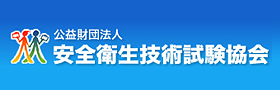 公益財団法人
安全衛生技術試験協会